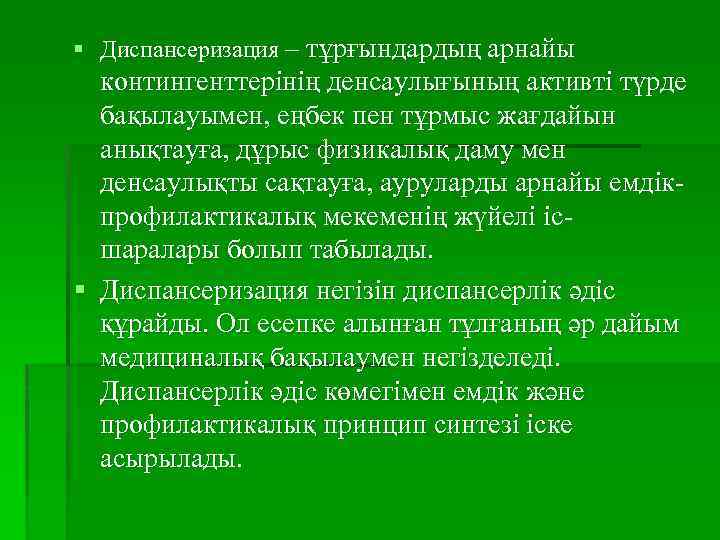 ▪ Диспансеризация – тұрғындардың арнайы контингенттерінің денсаулығының активті түрде бақылауымен, еңбек пен тұрмыс жағдайын анықтауға, дұрыс физикалық даму мен денсаулықты сақтауға, ауруларды арнайы емдік-профилактикалық мекеменің жүйелі іс-шаралары болып табылады.

▪ Диспансеризация негізін диспансерлік әдіс құрайды. Ол есепке алынған тұлғаның әр дайым медициналық бақылаумен негізделеді. Диспансерлік әдіс көмегімен емдік және профилактикалық принцип синтезі іске асырылады.